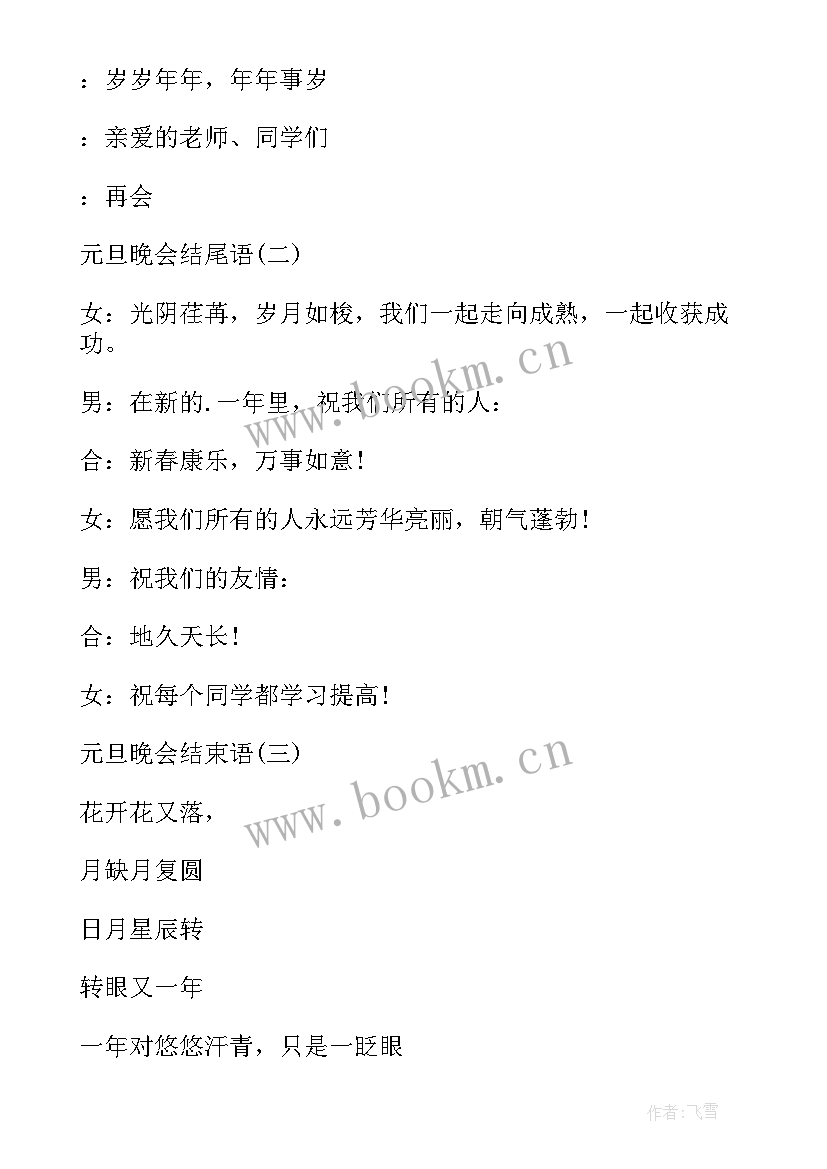 ：岁岁年年，年年事岁

：亲爱的老师、同学们

：再会

元旦晚会结尾语(二)

女：光阴荏苒，岁月如梭，我们一起走向成熟，一起收获成功。

男：在新的.一年里，祝我们所有的人：

合：新春康乐，万事如意！

女：愿我们所有的人永远芳华亮丽，朝气蓬勃！

男：祝我们的友情：

合：地久天长！

女：祝每个同学都学习提高！

元旦晚会结束语(三)

花开花又落，

月缺月复圆

日月星辰转

转眼又一年

一年对悠悠汗青，只是一眨眼

www.bookm.cn

www.bookm.cn

作者:飞雪